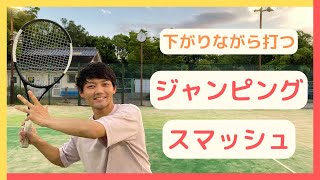 下がりながら打つ

ジャンピング

スマッシュ